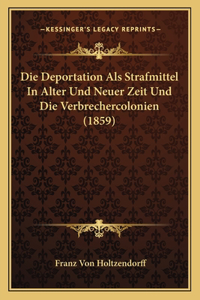 —KESSINGER'S LEGACY REPRINTS—

Die Deportation Als Strafmittel In Alter Und Neuer Zeit Und Die Verbrechercolonien (1859)

Franz Von Holtzendorff